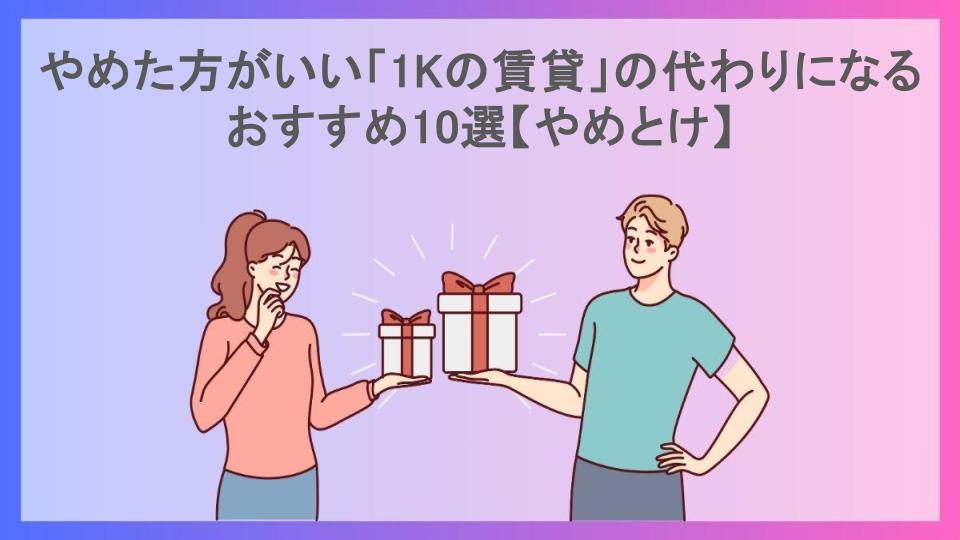 やめた方がいい「1Kの賃貸」の代わりになるおすすめ10選【やめとけ】